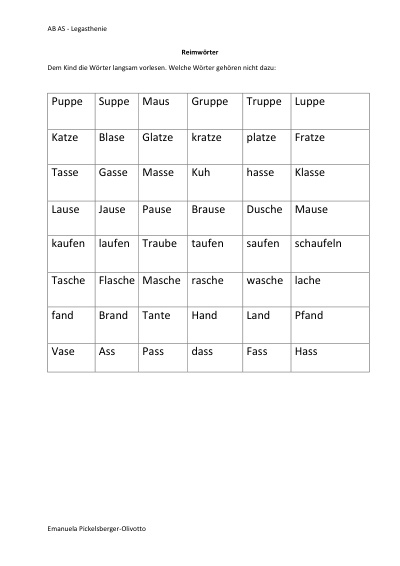 AB AS - Legasthenie

Reimwörter

Dem Kind die Wörter langsam vorlesen. Welche Wörter gehören nicht dazu:

| Puppe | Suppe | Maus | Gruppe | Truppe | Luppe |
|---|---|---|---|---|---|
| Katze | Blase | Glatze | kratze | platze | Fratze |
| Tasse | Gasse | Masse | Kuh | hasse | Klasse |
| Lause | Jause | Pause | Brause | Dusche | Mause |
| kaufen | laufen | Traube | taufen | saufen | schaufeln |
| Tasche | Flasche | Masche | rasche | wasche | lache |
| fand | Brand | Tante | Hand | Land | Pfand |
| Vase | Ass | Pass | dass | Fass | Hass |

Emanuela Pickelsberger-Olivotto